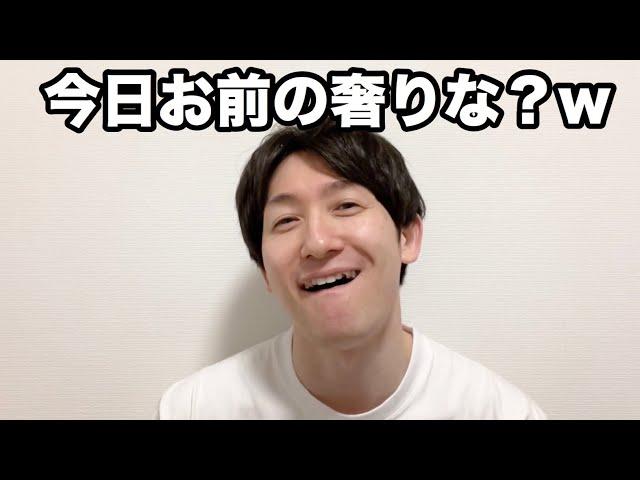 今日お前の奢りな？w